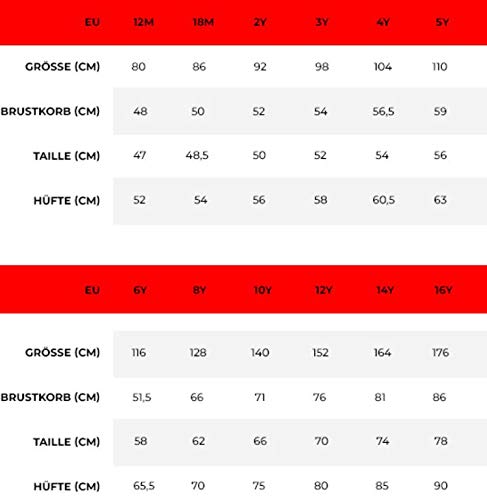 | EU | 12M | 18M | 2Y | 3Y | 4Y | 5Y |
|---|---|---|---|---|---|---|
| GRÖSSE (CM) | 80 | 86 | 92 | 98 | 104 | 110 |
| BRUSTKORB (CM) | 48 | 50 | 52 | 54 | 56,5 | 59 |
| TAILLE (CM) | 47 | 48,5 | 50 | 52 | 54 | 56 |
| HÜFTE (CM) | 52 | 54 | 56 | 58 | 60,5 | 63 |

| EU | 6Y | 8Y | 10Y | 12Y | 14Y | 16Y |
|---|---|---|---|---|---|---|
| GRÖSSE (CM) | 116 | 128 | 140 | 152 | 164 | 176 |
| BRUSTKORB (CM) | 51,5 | 66 | 71 | 76 | 81 | 86 |
| TAILLE (CM) | 58 | 62 | 66 | 70 | 74 | 78 |
| HÜFTE (CM) | 65,5 | 70 | 75 | 80 | 85 | 90 |